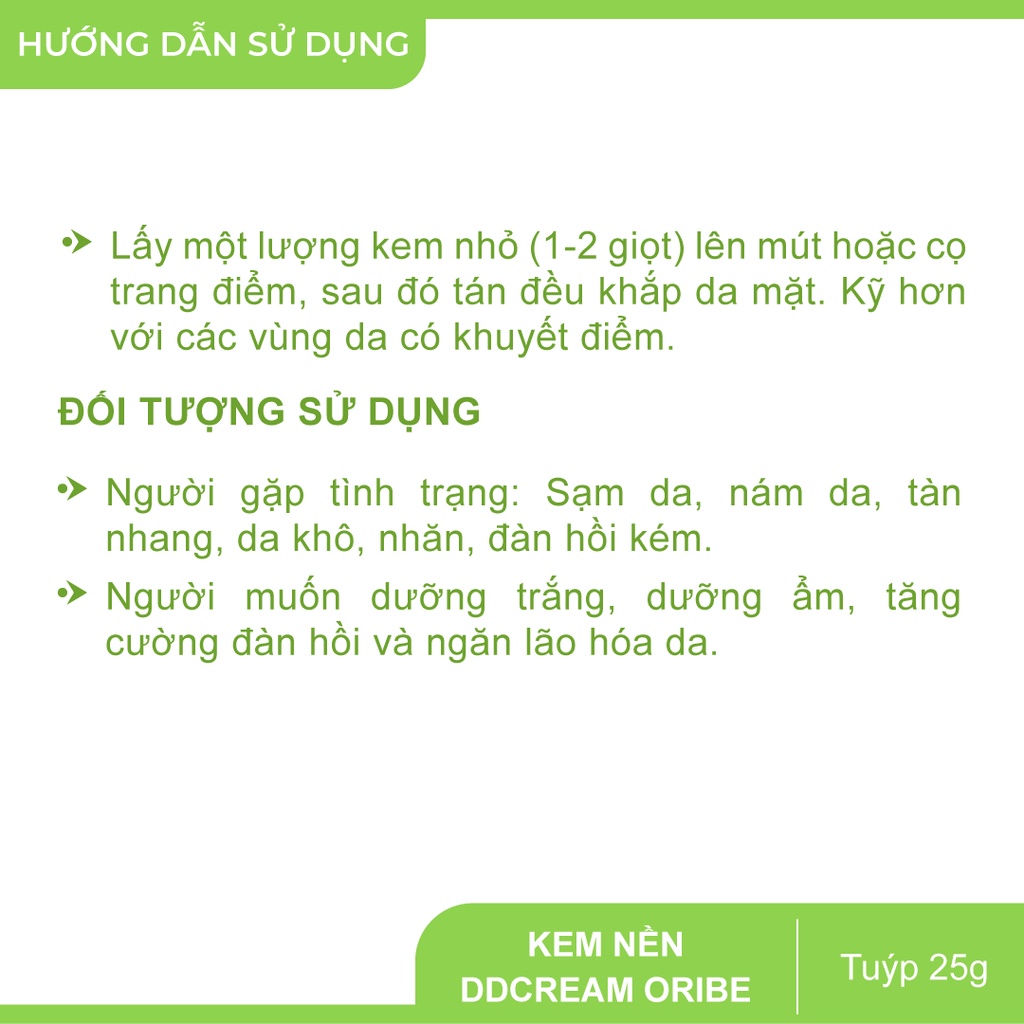 HƯỚNG DẪN SỬ DỤNG

Lấy một lượng kem nhỏ (1-2 giọt) lên mút hoặc cọ trang điểm, sau đó tán đều khắp da mặt. Kỹ hơn với các vùng da có khuyết điểm.

ĐỐI TƯỢNG SỬ DỤNG

Người gặp tình trạng: Sạm da, nám da, tàn nhang, da khô, nhăn, đàn hồi kém.

Người muốn dưỡng trắng, dưỡng ẩm, tăng cường đàn hồi và ngăn lão hóa da.

KEM NỀN DDCREAM ORIBE

Tuýp 25g